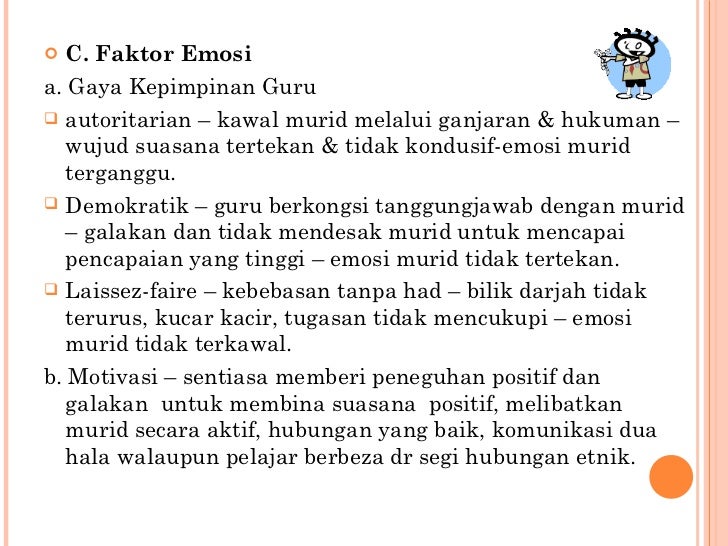 C. Faktor Emosi

a. Gaya Kepimpinan Guru

autoritarian – kawal murid melalui ganjaran & hukuman – wujud suasana tertekan & tidak kondusif-emosi murid terganggu.

Demokratik – guru berkongsi tanggungjawab dengan murid – galakan dan tidak mendesak murid untuk mencapai pencapaian yang tinggi – emosi murid tidak tertekan.

Laissez-faire – kebebasan tanpa had – bilik darjah tidak terurus, kucar kacir, tugasan tidak mencukupi – emosi murid tidak terkawal.

b. Motivasi – sentiasa memberi peneguhan positif dan galakan untuk membina suasana positif, melibatkan murid secara aktif, hubungan yang baik, komunikasi dua hala walaupun pelajar berbeza dr segi hubungan etnik.